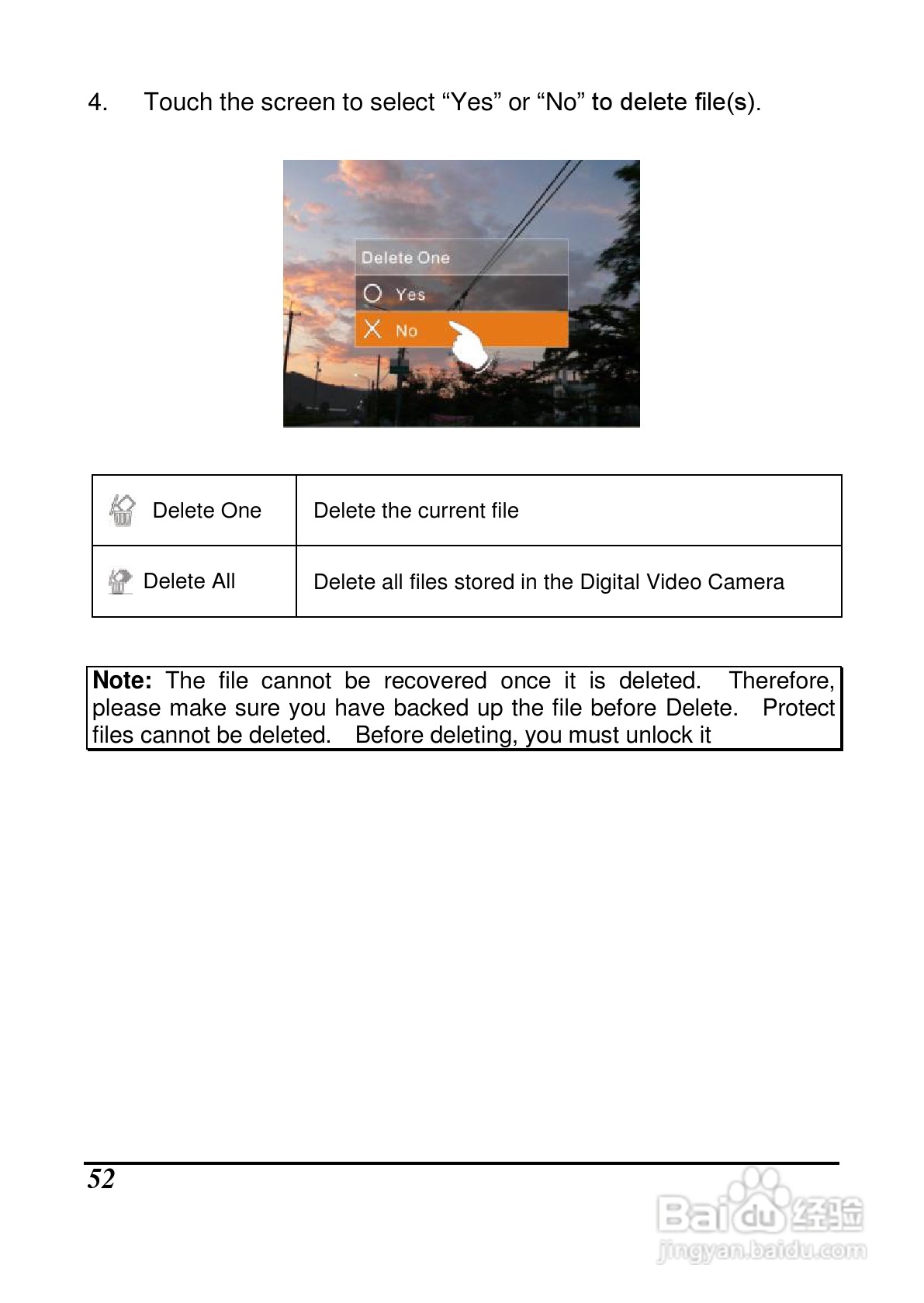 4. Touch the screen to select "Yes" or "No" to delete file(s).

Delete One

Yes

No

| Delete One | Delete the current file |
|---|---|
| Delete All | Delete all files stored in the Digital Video Camera |

Note: The file cannot be recovered once it is deleted. Therefore, please make sure you have backed up the file before Delete. Protect files cannot be deleted. Before deleting, you must unlock it

52

Baidu经验
jingyan.baidu.com